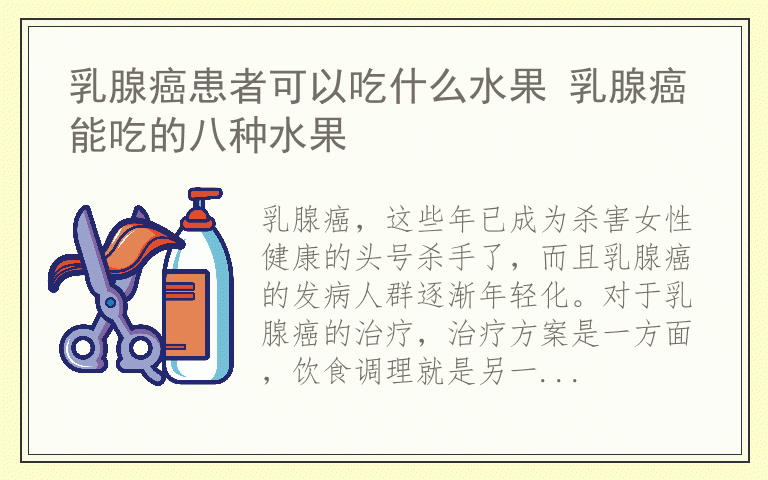 乳腺癌患者可以吃什么水果 乳腺癌能吃的八种水果

乳腺癌，这些年已成为杀害女性健康的头号杀手了，而且乳腺癌的发病人群逐渐年轻化。对于乳腺癌的治疗，治疗方案是一方面，饮食调理就是另一...